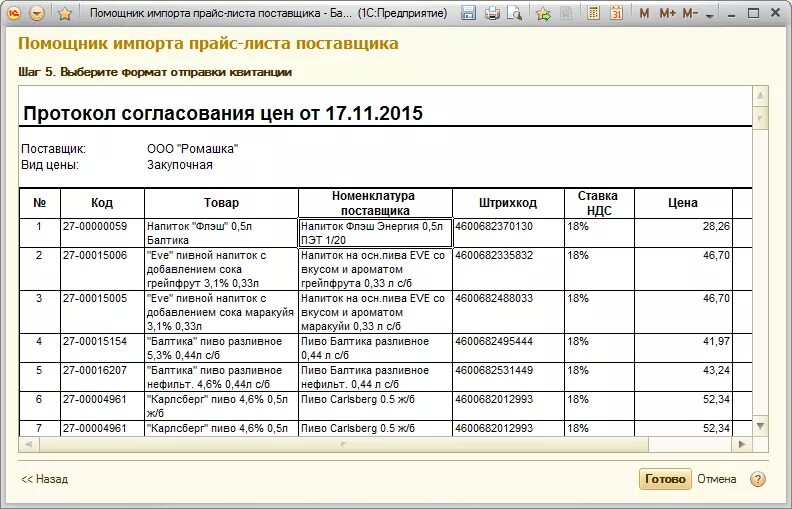 Помощник импорта прайс-листа поставщика - Ба... (1С:Предприятие) M M+ M-

Помощник импорта прайс-листа поставщика

Шаг 5. Выберите формат отправки квитанции

Протокол согласования цен от 17.11.2015

Поставщик: ООО "Ромашка"
Вид цены: Закупочная

| № | Код | Товар | Номенклатура поставщика | Штрихкод | Ставка НДС | Цена |
|---|---|---|---|---|---|---|
| 1 | 27-00000059 | Напиток "Флэш" 0,5л Балтика | Напиток Флэш Энергия 0,5л ПЭТ 1/20 | 4600682370130 | 18% | 28,26 |
| 2 | 27-00015006 | "Eve" пивной напиток с добавлением сока грейпфрут 3,1% 0,33л | Напиток на осн.пива EVE со вкусом и ароматом грейпфрута 0,33 л с/б | 4600682335832 | 18% | 46,70 |
| 3 | 27-00015005 | "Eve" пивной напиток с добавлением сока маракуйя 3,1% 0,33л | Напиток на осн.пива EVE со вкусом и ароматом маракуйи 0,33 л с/б | 4600682488033 | 18% | 46,70 |
| 4 | 27-00015154 | "Балтика" пиво разливное 5,3% 0,44л с/б | Пиво Балтика разливное 0,44 л с/б | 4600682495444 | 18% | 41,97 |
| 5 | 27-00016207 | "Балтика" пиво разливное нефильт. 4,6% 0,44л с/б | Пиво Балтика разливное нефильт. 0,44 л с/б | 4600682531449 | 18% | 43,24 |
| 6 | 27-00004961 | "Карлсберг" пиво 4,6% 0,5л ж/б | Пиво Carlsberg 0.5 ж/б | 4600682012993 | 18% | 52,34 |
| 7 | 27-00004961 | "Карлсберг" пиво 4,6% 0,5л | Пиво Carlsberg 0.5 ж/б | 4600682012993 | 18% | 52,34 |

<< Назад
Готово Отмена ?